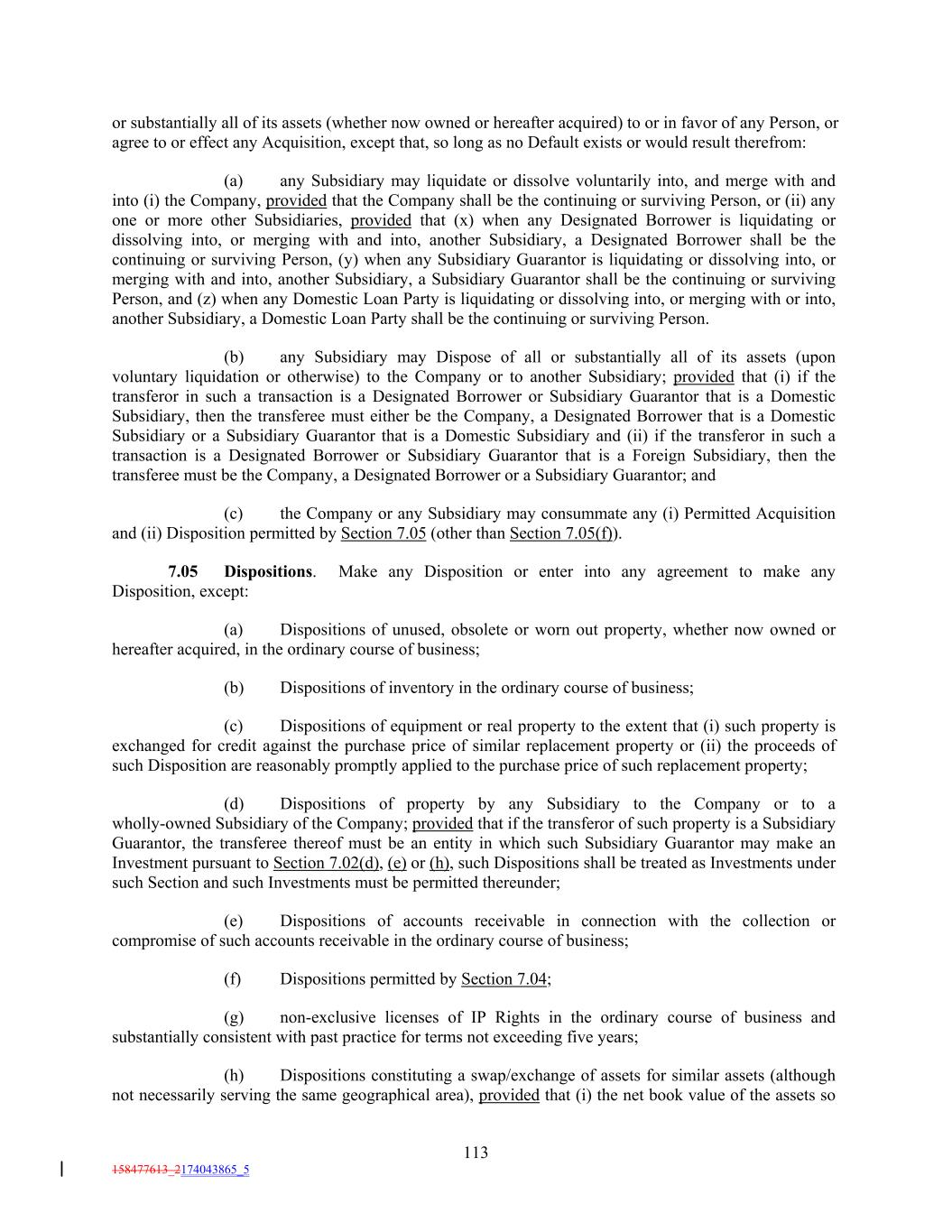 or substantially all of its assets (whether now owned or hereafter acquired) to or in favor of any Person, or agree to or effect any Acquisition, except that, so long as no Default exists or would result therefrom:

(a) any Subsidiary may liquidate or dissolve voluntarily into, and merge with and into (i) the Company, provided that the Company shall be the continuing or surviving Person, or (ii) any one or more other Subsidiaries, provided that (x) when any Designated Borrower is liquidating or dissolving into, or merging with and into, another Subsidiary, a Designated Borrower shall be the continuing or surviving Person, (y) when any Subsidiary Guarantor is liquidating or dissolving into, or merging with and into, another Subsidiary, a Subsidiary Guarantor shall be the continuing or surviving Person, and (z) when any Domestic Loan Party is liquidating or dissolving into, or merging with or into, another Subsidiary, a Domestic Loan Party shall be the continuing or surviving Person.

(b) any Subsidiary may Dispose of all or substantially all of its assets (upon voluntary liquidation or otherwise) to the Company or to another Subsidiary; provided that (i) if the transferor in such a transaction is a Designated Borrower or Subsidiary Guarantor that is a Domestic Subsidiary, then the transferee must either be the Company, a Designated Borrower that is a Domestic Subsidiary or a Subsidiary Guarantor that is a Domestic Subsidiary and (ii) if the transferor in such a transaction is a Designated Borrower or Subsidiary Guarantor that is a Foreign Subsidiary, then the transferee must be the Company, a Designated Borrower or a Subsidiary Guarantor; and

(c) the Company or any Subsidiary may consummate any (i) Permitted Acquisition and (ii) Disposition permitted by Section 7.05 (other than Section 7.05(f)).

7.05 Dispositions. Make any Disposition or enter into any agreement to make any Disposition, except:

(a) Dispositions of unused, obsolete or worn out property, whether now owned or hereafter acquired, in the ordinary course of business;

(b) Dispositions of inventory in the ordinary course of business;

(c) Dispositions of equipment or real property to the extent that (i) such property is exchanged for credit against the purchase price of similar replacement property or (ii) the proceeds of such Disposition are reasonably promptly applied to the purchase price of such replacement property;

(d) Dispositions of property by any Subsidiary to the Company or to a wholly-owned Subsidiary of the Company; provided that if the transferor of such property is a Subsidiary Guarantor, the transferee thereof must be an entity in which such Subsidiary Guarantor may make an Investment pursuant to Section 7.02(d), (e) or (h), such Dispositions shall be treated as Investments under such Section and such Investments must be permitted thereunder;

(e) Dispositions of accounts receivable in connection with the collection or compromise of such accounts receivable in the ordinary course of business;

(f) Dispositions permitted by Section 7.04;

(g) non-exclusive licenses of IP Rights in the ordinary course of business and substantially consistent with past practice for terms not exceeding five years;

(h) Dispositions constituting a swap/exchange of assets for similar assets (although not necessarily serving the same geographical area), provided that (i) the net book value of the assets so

113

158477613_2174043865_5